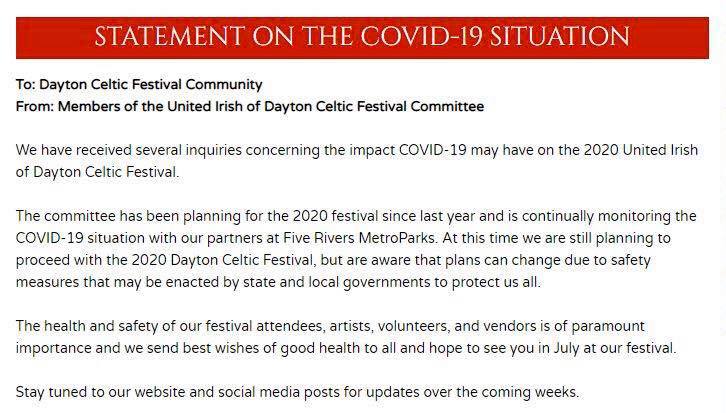 STATEMENT ON THE COVID-19 SITUATION

To: Dayton Celtic Festival Community
From: Members of the United Irish of Dayton Celtic Festival Committee

We have received several inquiries concerning the impact COVID-19 may have on the 2020 United Irish of Dayton Celtic Festival.

The committee has been planning for the 2020 festival since last year and is continually monitoring the COVID-19 situation with our partners at Five Rivers MetroParks. At this time we are still planning to proceed with the 2020 Dayton Celtic Festival, but are aware that plans can change due to safety measures that may be enacted by state and local governments to protect us all.

The health and safety of our festival attendees, artists, volunteers, and vendors is of paramount importance and we send best wishes of good health to all and hope to see you in July at our festival.

Stay tuned to our website and social media posts for updates over the coming weeks.